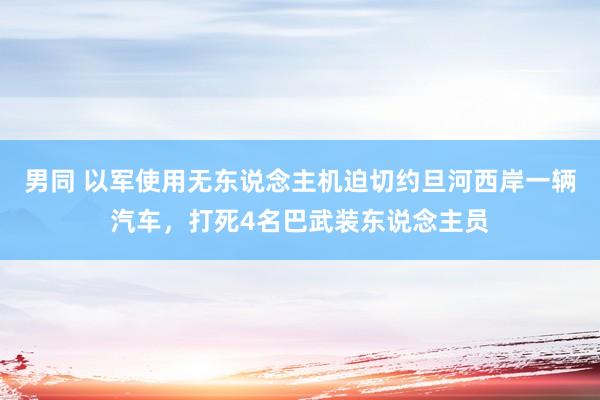 男同 以军使用无东说念主机迫切约旦河西岸一辆汽车，打死4名巴武装东说念主员